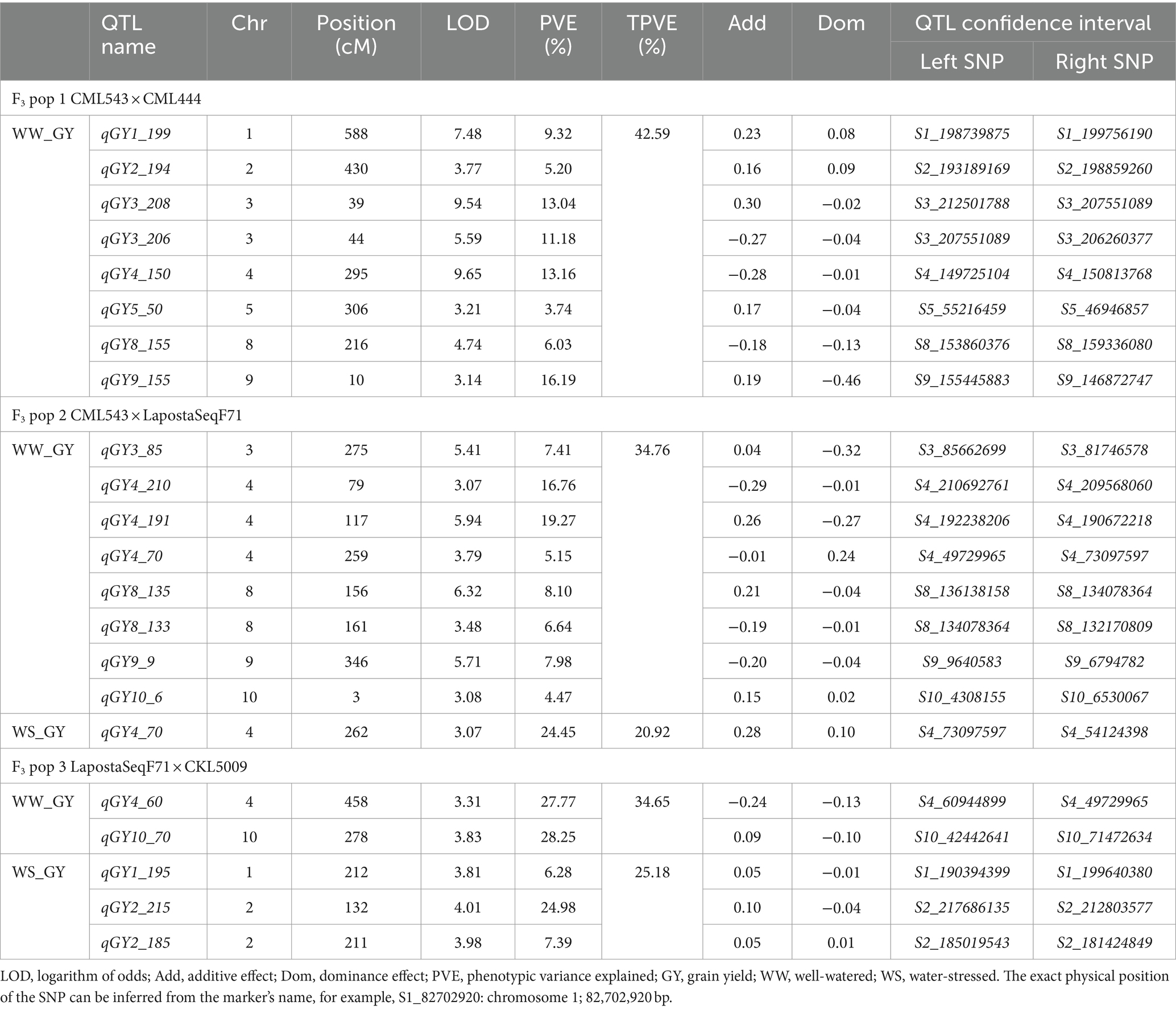 |  | QTL name | Chr | Position (cM) | LOD | PVE (%) | TPVE (%) | Add | Dom | QTL confidence interval Left SNP | QTL confidence interval Right SNP |
|---|---|---|---|---|---|---|---|---|---|---|
| $F_3$ pop 1 CML543 × CML444 | | | | | | | | | | |
| WW_GY | qGY1_199 | 1 | 588 | 7.48 | 9.32 | 42.59 | 0.23 | 0.08 | S1_198739875 | S1_199756190 |
| | qGY2_194 | 2 | 430 | 3.77 | 5.20 | | 0.16 | 0.09 | S2_193189169 | S2_198859260 |
| | qGY3_208 | 3 | 39 | 9.54 | 13.04 | | 0.30 | −0.02 | S3_212501788 | S3_207551089 |
| | qGY3_206 | 3 | 44 | 5.59 | 11.18 | | −0.27 | −0.04 | S3_207551089 | S3_206260377 |
| | qGY4_150 | 4 | 295 | 9.65 | 13.16 | | −0.28 | −0.01 | S4_149725104 | S4_150813768 |
| | qGY5_50 | 5 | 306 | 3.21 | 3.74 | | 0.17 | −0.04 | S5_55216459 | S5_46946857 |
| | qGY8_155 | 8 | 216 | 4.74 | 6.03 | | −0.18 | −0.13 | S8_153860376 | S8_159336080 |
| | qGY9_155 | 9 | 10 | 3.14 | 16.19 | | 0.19 | −0.46 | S9_155445883 | S9_146872747 |
| $F_3$ pop 2 CML543 × LapostaSeqF71 | | | | | | | | | | |
| WW_GY | qGY3_85 | 3 | 275 | 5.41 | 7.41 | 34.76 | 0.04 | −0.32 | S3_85662699 | S3_81746578 |
| | qGY4_210 | 4 | 79 | 3.07 | 16.76 | | −0.29 | −0.01 | S4_210692761 | S4_209568060 |
| | qGY4_191 | 4 | 117 | 5.94 | 19.27 | | 0.26 | −0.27 | S4_192238206 | S4_190672218 |
| | qGY4_70 | 4 | 259 | 3.79 | 5.15 | | −0.01 | 0.24 | S4_49729965 | S4_73097597 |
| | qGY8_135 | 8 | 156 | 6.32 | 8.10 | | 0.21 | −0.04 | S8_136138158 | S8_134078364 |
| | qGY8_133 | 8 | 161 | 3.48 | 6.64 | | −0.19 | −0.01 | S8_134078364 | S8_132170809 |
| | qGY9_9 | 9 | 346 | 5.71 | 7.98 | | −0.20 | −0.04 | S9_9640583 | S9_6794782 |
| | qGY10_6 | 10 | 3 | 3.08 | 4.47 | | 0.15 | 0.02 | S10_4308155 | S10_6530067 |
| WS_GY | qGY4_70 | 4 | 262 | 3.07 | 24.45 | 20.92 | 0.28 | 0.10 | S4_73097597 | S4_54124398 |
| $F_3$ pop 3 LapostaSeqF71 × CKL5009 | | | | | | | | | | |
| WW_GY | qGY4_60 | 4 | 458 | 3.31 | 27.77 | 34.65 | −0.24 | −0.13 | S4_60944899 | S4_49729965 |
| | qGY10_70 | 10 | 278 | 3.83 | 28.25 | | 0.09 | −0.10 | S10_42442641 | S10_71472634 |
| WS_GY | qGY1_195 | 1 | 212 | 3.81 | 6.28 | 25.18 | 0.05 | −0.01 | S1_190394399 | S1_199640380 |
| | qGY2_215 | 2 | 132 | 4.01 | 24.98 | | 0.10 | −0.04 | S2_217686135 | S2_212803577 |
| | qGY2_185 | 2 | 211 | 3.98 | 7.39 | | 0.05 | 0.01 | S2_185019543 | S2_181424849 |

LOD, logarithm of odds; Add, additive effect; Dom, dominance effect; PVE, phenotypic variance explained; GY, grain yield; WW, well-watered; WS, water-stressed. The exact physical position of the SNP can be inferred from the marker's name, for example, S1_82702920: chromosome 1; 82,702,920 bp.